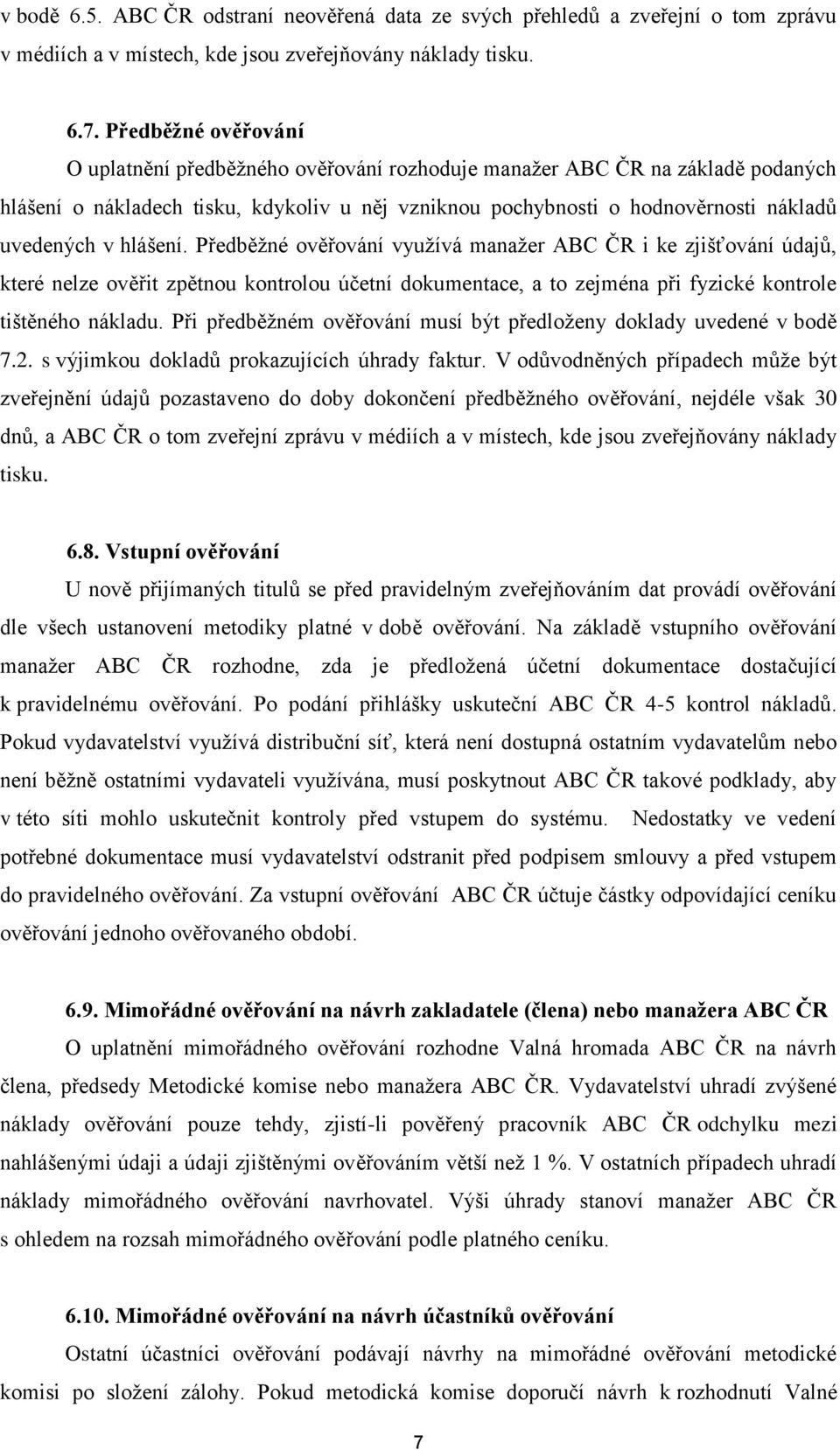 v bodě 6.5. ABC ČR odstraní neověřená data ze svých přehledů a zveřejní o tom zprávu v médiích a v místech, kde jsou zveřejňovány náklady tisku.

6.7. Předběžné ověřování

O uplatnění předběžného ověřování rozhoduje manažer ABC ČR na základě podaných hlášení o nákladech tisku, kdykoliv u něj vzniknou pochybnosti o hodnověrnosti nákladů uvedených v hlášení. Předběžné ověřování využívá manažer ABC ČR i ke zjišťování údajů, které nelze ověřit zpětnou kontrolou účetní dokumentace, a to zejména při fyzické kontrole tištěného nákladu. Při předběžném ověřování musí být předloženy doklady uvedené v bodě 7.2. s výjimkou dokladů prokazujících úhrady faktur. V odůvodněných případech může být zveřejnění údajů pozastaveno do doby dokončení předběžného ověřování, nejdéle však 30 dnů, a ABC ČR o tom zveřejní zprávu v médiích a v místech, kde jsou zveřejňovány náklady tisku.

6.8. Vstupní ověřování

U nově přijímaných titulů se před pravidelným zveřejňováním dat provádí ověřování dle všech ustanovení metodiky platné v době ověřování. Na základě vstupního ověřování manažer ABC ČR rozhodne, zda je předložená účetní dokumentace dostačující k pravidelnému ověřování. Po podání přihlášky uskuteční ABC ČR 4-5 kontrol nákladů. Pokud vydavatelství využívá distribuční síť, která není dostupná ostatním vydavatelům nebo není běžně ostatními vydavateli využívána, musí poskytnout ABC ČR takové podklady, aby v této síti mohlo uskutečnit kontroly před vstupem do systému. Nedostatky ve vedení potřebné dokumentace musí vydavatelství odstranit před podpisem smlouvy a před vstupem do pravidelného ověřování. Za vstupní ověřování ABC ČR účtuje částky odpovídající ceníku ověřování jednoho ověřovaného období.

6.9. Mimořádné ověřování na návrh zakladatele (člena) nebo manažera ABC ČR

O uplatnění mimořádného ověřování rozhodne Valná hromada ABC ČR na návrh člena, předsedy Metodické komise nebo manažera ABC ČR. Vydavatelství uhradí zvýšené náklady ověřování pouze tehdy, zjistí-li pověřený pracovník ABC ČR odchylku mezi nahlášenými údaji a údaji zjištěnými ověřováním větší než 1 %. V ostatních případech uhradí náklady mimořádného ověřování navrhovatel. Výši úhrady stanoví manažer ABC ČR s ohledem na rozsah mimořádného ověřování podle platného ceníku.

6.10. Mimořádné ověřování na návrh účastníků ověřování

Ostatní účastníci ověřování podávají návrhy na mimořádné ověřování metodické komisi po složení zálohy. Pokud metodická komise doporučí návrh k rozhodnutí Valné

7